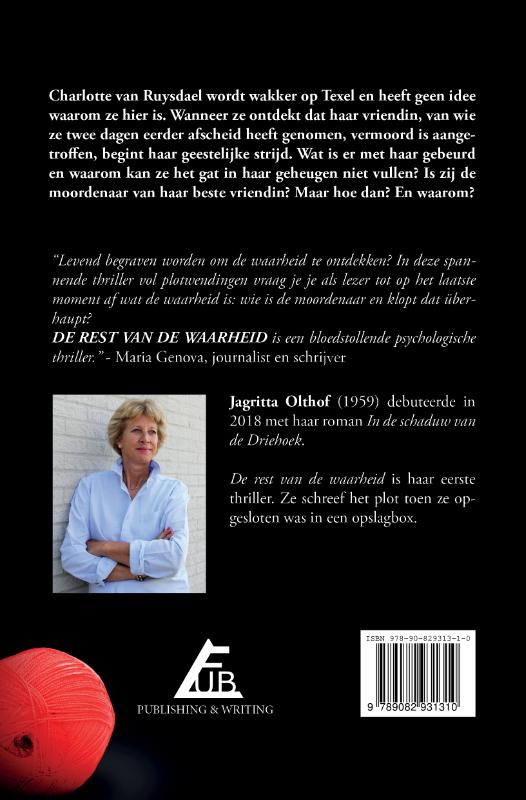 Charlotte van Ruysdael wordt wakker op Texel en heeft geen idee waarom ze hier is. Wanneer ze ontdekt dat haar vriendin, van wie ze twee dagen eerder afscheid heeft genomen, vermoord is aangetroffen, begint haar geestelijke strijd. Wat is er met haar gebeurd en waarom kan ze het gat in haar geheugen niet vullen? Is zij de moordenaar van haar beste vriendin? Maar hoe dan? En waarom?

"Levend begraven worden om de waarheid te ontdekken? In deze spannende thriller vol plotwendingen vraag je je als lezer tot op het laatste moment af wat de waarheid is: wie is de moordenaar en klopt dat überhaupt?
DE REST VAN DE WAARHEID is een bloedstollende psychologische thriller." - Maria Genova, journalist en schrijver

Jagritta Olthof (1959) debuteerde in 2018 met haar roman In de schaduw van de Driehoek.

De rest van de waarheid is haar eerste thriller. Ze schreef het plot toen ze opgesloten was in een opslagbox.

FUB
PUBLISHING & WRITING

ISBN 978-90-829313-1-0
9 789082 931310